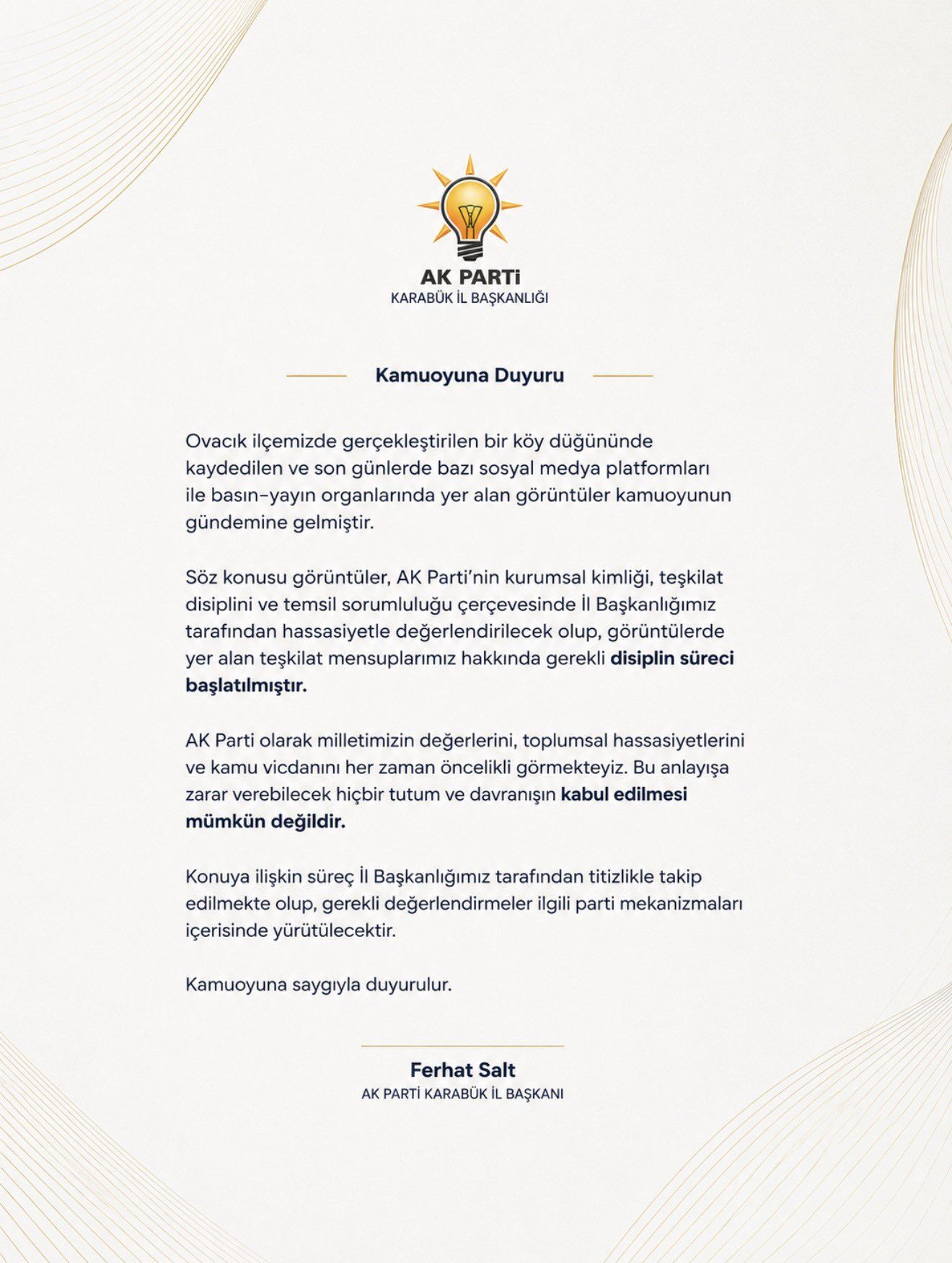 AK PARTi
KARABÜK İL BAŞKANLIĞI

Kamuoyuna Duyuru

Ovacık ilçemizde gerçekleştirilen bir köy düğününde kaydedilen ve son günlerde bazı sosyal medya platformları ile basın-yayın organlarında yer alan görüntüler kamuoyunun gündemine gelmiştir.

Söz konusu görüntüler, AK Parti'nin kurumsal kimliği, teşkilat disiplini ve temsil sorumluluğu çerçevesinde İl Başkanlığımız tarafından hassasiyetle değerlendirilecek olup, görüntülerde yer alan teşkilat mensuplarımız hakkında gerekli disiplin süreci başlatılmıştır.

AK Parti olarak milletimizin değerlerini, toplumsal hassasiyetlerini ve kamu vicdanını her zaman öncelikli görmekteyiz. Bu anlayışa zarar verebilecek hiçbir tutum ve davranışın kabul edilmesi mümkün değildir.

Konuya ilişkin süreç İl Başkanlığımız tarafından titizlikle takip edilmekte olup, gerekli değerlendirmeler ilgili parti mekanizmaları içerisinde yürütülecektir.

Kamuoyuna saygıyla duyurulur.

Ferhat Salt
AK PARTİ KARABÜK İL BAŞKANI